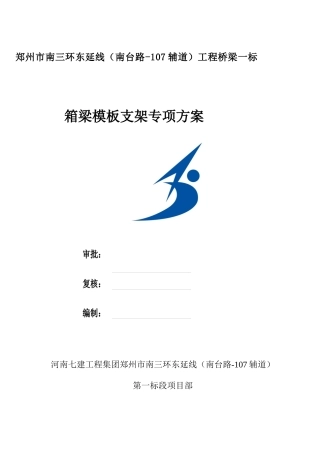 郑州市南三环东延线（南台路-107 辅道）工程桥梁一标

箱梁模板支架专项方案

审批：

复核：

编制：

河南七建工程集团郑州市南三环东延线（南台路-107 辅道）

第一标段项目部